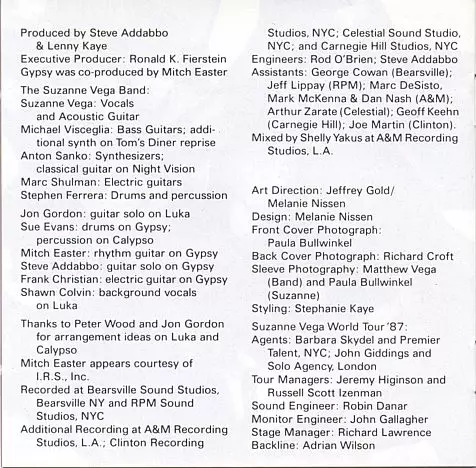 Produced by Steve Addabbo & Lenny Kaye
Executive Producer: Ronald K. Fierstein
Gypsy was co-produced by Mitch Easter

The Suzanne Vega Band:
Suzanne Vega: Vocals and Acoustic Guitar
Michael Visceglia: Bass Guitars; additional synth on Tom's Diner reprise
Anton Sanko: Synthesizers; classical guitar on Night Vision
Marc Shulman: Electric guitars
Stephen Ferrera: Drums and percussion

Jon Gordon: guitar solo on Luka
Sue Evans: drums on Gypsy; percussion on Calypso
Mitch Easter: rhythm guitar on Gypsy
Steve Addabbo: guitar solo on Gypsy
Frank Christian: electric guitar on Gypsy
Shawn Colvin: background vocals on Luka

Thanks to Peter Wood and Jon Gordon for arrangement ideas on Luka and Calypso
Mitch Easter appears courtesy of I.R.S., Inc.
Recorded at Bearsville Sound Studios, Bearsville NY and RPM Sound Studios, NYC
Additional Recording at A&M Recording Studios, L.A.; Clinton Recording Studios, NYC; Celestial Sound Studio, NYC; and Carnegie Hill Studios, NYC
Engineers: Rod O'Brien; Steve Addabbo
Assistants: George Cowan (Bearsville); Jeff Lippay (RPM); Marc DeSisto, Mark McKenna & Dan Nash (A&M); Arthur Zarate (Celestial); Geoff Keehn (Carnegie Hill); Joe Martin (Clinton).
Mixed by Shelly Yakus at A&M Recording Studios, L.A.

Art Direction: Jeffrey Gold/ Melanie Nissen
Design: Melanie Nissen
Front Cover Photograph: Paula Bullwinkel
Back Cover Photograph: Richard Croft
Sleeve Photography: Matthew Vega (Band) and Paula Bullwinkel (Suzanne)
Styling: Stephanie Kaye

Suzanne Vega World Tour '87:
Agents: Barbara Skydel and Premier Talent, NYC; John Giddings and Solo Agency, London
Tour Managers: Jeremy Higinson and Russell Scott Izenman
Sound Engineer: Robin Danar
Monitor Engineer: John Gallagher
Stage Manager: Richard Lawrence
Backline: Adrian Wilson